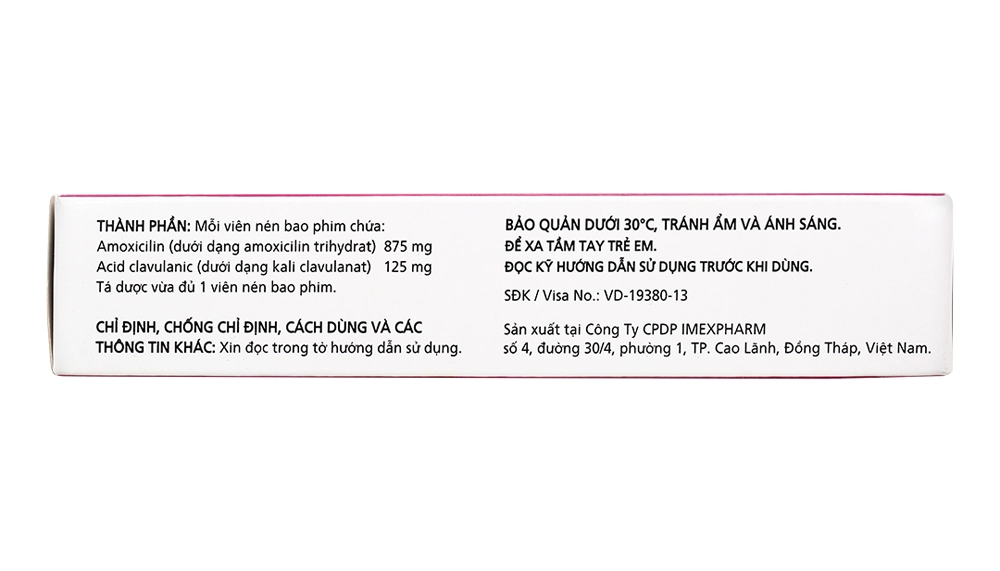 THÀNH PHẦN: Mỗi viên nén bao phim chứa:
Amoxicilin (dưới dạng amoxicilin trihydrat) 875 mg
Acid clavulanic (dưới dạng kali clavulanat) 125 mg
Tá dược vừa đủ 1 viên nén bao phim.

CHỈ ĐỊNH, CHỐNG CHỈ ĐỊNH, CÁCH DÙNG VÀ CÁC THÔNG TIN KHÁC: Xin đọc trong tờ hướng dẫn sử dụng.

BẢO QUẢN DƯỚI 30°C, TRÁNH ẨM VÀ ÁNH SÁNG.
ĐỂ XA TẦM TAY TRẺ EM.
ĐỌC KỸ HƯỚNG DẪN SỬ DỤNG TRƯỚC KHI DÙNG.

SĐK / Visa No.: VD-19380-13

Sản xuất tại Công Ty CPDP IMEXPHARM
số 4, đường 30/4, phường 1, TP. Cao Lãnh, Đồng Tháp, Việt Nam.